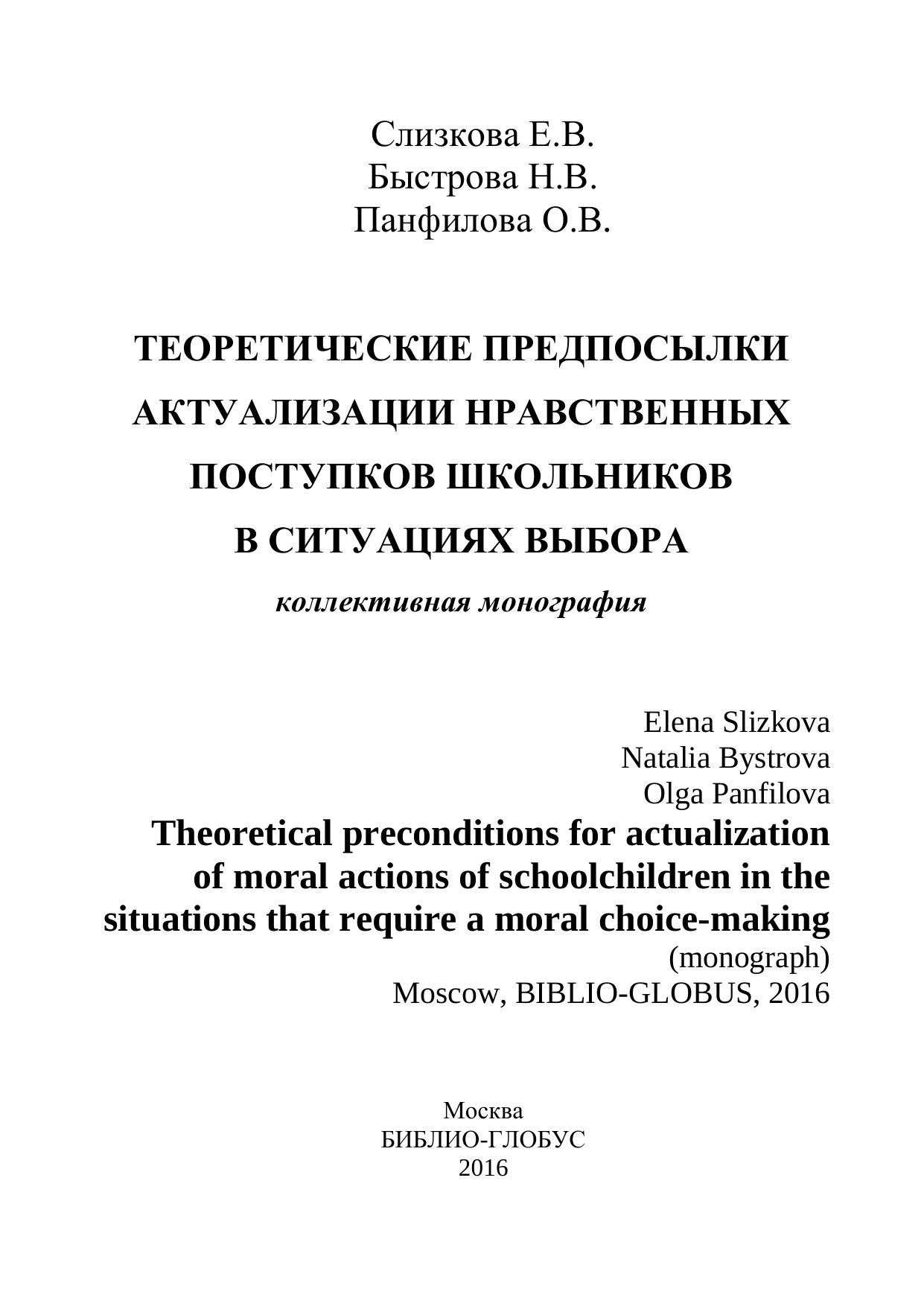 Слизкова Е.В.
Быстрова Н.В.
Панфилова О.В.

ТЕОРЕТИЧЕСКИЕ ПРЕДПОСЫЛКИ АКТУАЛИЗАЦИИ НРАВСТВЕННЫХ ПОСТУПКОВ ШКОЛЬНИКОВ В СИТУАЦИЯХ ВЫБОРА

коллективная монография

Elena Slizkova
Natalia Bystrova
Olga Panfilova

Theoretical preconditions for actualization of moral actions of schoolchildren in the situations that require a moral choice-making

(monograph)
Moscow, BIBLIO-GLOBUS, 2016

Москва
БИБЛИО-ГЛОБУС
2016